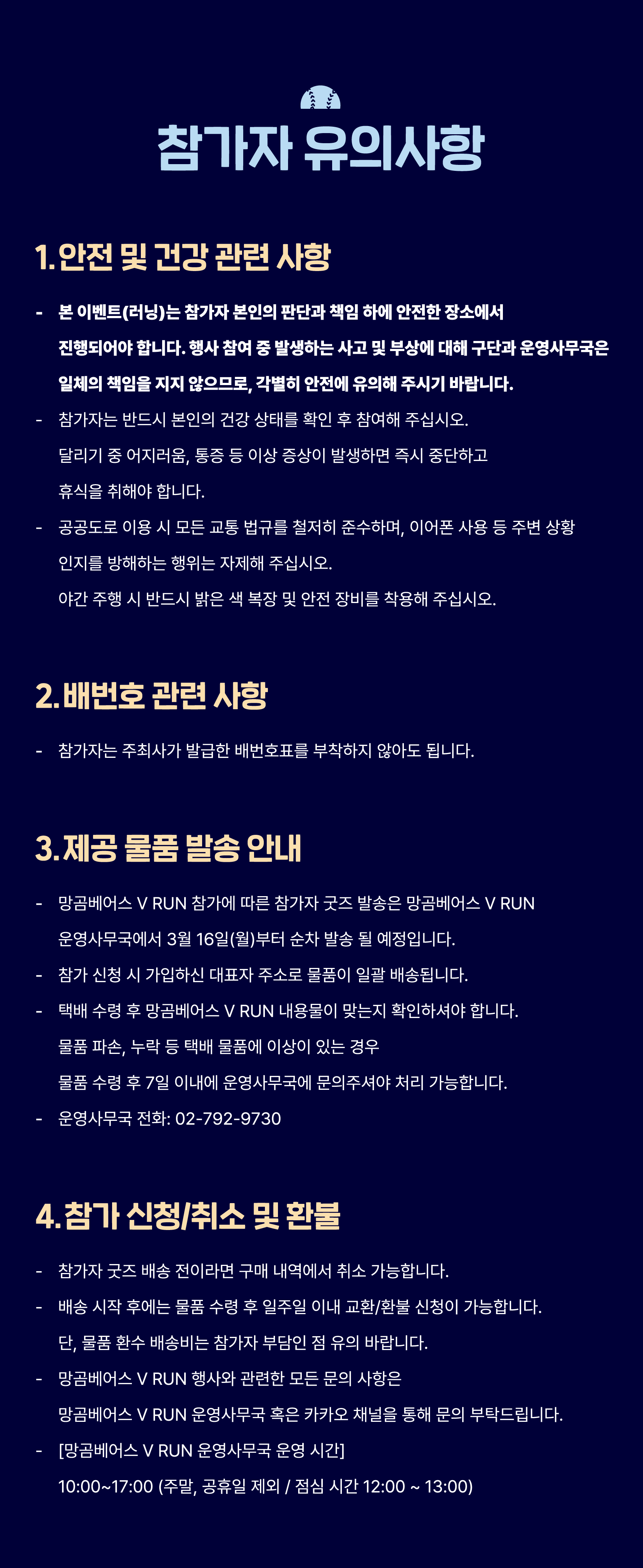 참가자 유의사항

1. 안전 및 건강 관련 사항

- 본 이벤트(러닝)는 참가자 본인의 판단과 책임 하에 안전한 장소에서 진행되어야 합니다. 행사 참여 중 발생하는 사고 및 부상에 대해 구단과 운영사무국은 일체의 책임을 지지 않으므로, 각별히 안전에 유의해 주시기 바랍니다.
- 참가자는 반드시 본인의 건강 상태를 확인 후 참여해 주십시오. 달리기 중 어지러움, 통증 등 이상 증상이 발생하면 즉시 중단하고 휴식을 취해야 합니다.
- 공공도로 이용 시 모든 교통 법규를 철저히 준수하며, 이어폰 사용 등 주변 상황 인지를 방해하는 행위는 자제해 주십시오. 야간 주행 시 반드시 밝은 색 복장 및 안전 장비를 착용해 주십시오.

2. 배번호 관련 사항

- 참가자는 주최사가 발급한 배번호표를 부착하지 않아도 됩니다.

3. 제공 물품 발송 안내

- 망곰베어스 V RUN 참가에 따른 참가자 굿즈 발송은 망곰베어스 V RUN 운영사무국에서 3월 16일(월)부터 순차 발송 될 예정입니다.
- 참가 신청 시 가입하신 대표자 주소로 물품이 일괄 배송됩니다.
- 택배 수령 후 망곰베어스 V RUN 내용물이 맞는지 확인하셔야 합니다. 물품 파손, 누락 등 택배 물품에 이상이 있는 경우 물품 수령 후 7일 이내에 운영사무국에 문의주셔야 처리 가능합니다.
- 운영사무국 전화: 02-792-9730

4. 참가 신청/취소 및 환불

- 참가자 굿즈 배송 전이라면 구매 내역에서 취소 가능합니다.
- 배송 시작 후에는 물품 수령 후 일주일 이내 교환/환불 신청이 가능합니다. 단, 물품 환수 배송비는 참가자 부담인 점 유의 바랍니다.
- 망곰베어스 V RUN 행사와 관련한 모든 문의 사항은 망곰베어스 V RUN 운영사무국 혹은 카카오 채널을 통해 문의 부탁드립니다.
- [망곰베어스 V RUN 운영사무국 운영 시간] 10:00~17:00 (주말, 공휴일 제외 / 점심 시간 12:00 ~ 13:00)